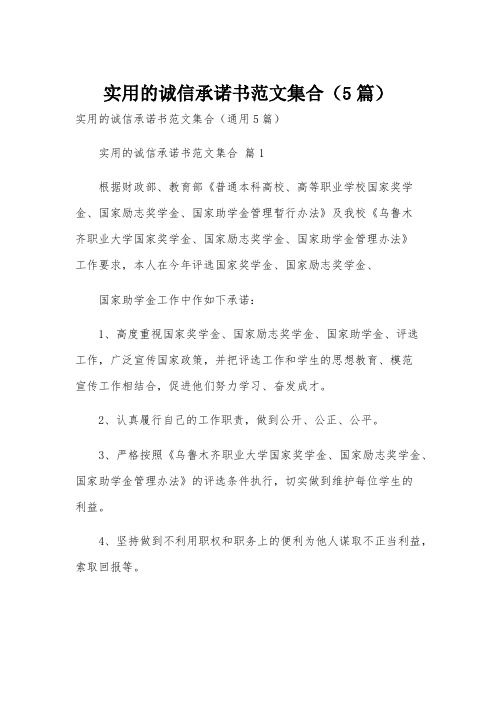 实用的诚信承诺书范文集合（5篇）

实用的诚信承诺书范文集合（通用5篇）

实用的诚信承诺书范文集合 篇1

根据财政部、教育部《普通本科高校、高等职业学校国家奖学金、国家励志奖学金、国家助学金管理暂行办法》及我校《乌鲁木齐职业大学国家奖学金、国家励志奖学金、国家助学金管理办法》工作要求，本人在今年评选国家奖学金、国家励志奖学金、

国家助学金工作中作如下承诺：

1、高度重视国家奖学金、国家励志奖学金、国家助学金、评选工作，广泛宣传国家政策，并把评选工作和学生的思想教育、模范宣传工作相结合，促进他们努力学习、奋发成才。

2、认真履行自己的工作职责，做到公开、公正、公平。

3、严格按照《乌鲁木齐职业大学国家奖学金、国家励志奖学金、国家助学金管理办法》的评选条件执行，切实做到维护每位学生的利益。

4、坚持做到不利用职权和职务上的便利为他人谋取不正当利益，索取回报等。